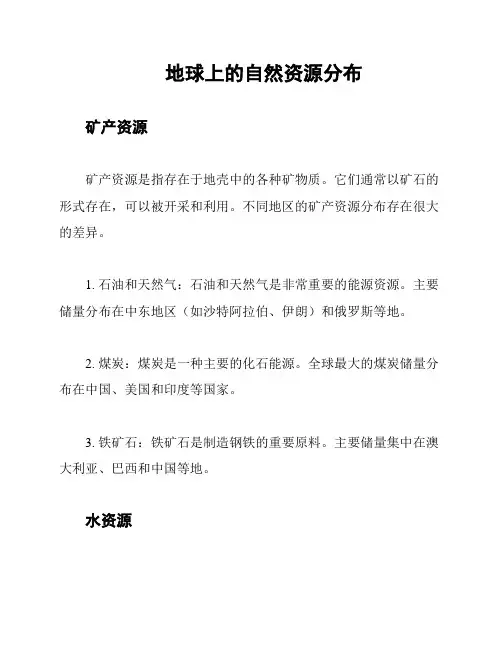 地球上的自然资源分布

矿产资源

矿产资源是指存在于地壳中的各种矿物质。它们通常以矿石的形式存在，可以被开采和利用。不同地区的矿产资源分布存在很大的差异。

1. 石油和天然气：石油和天然气是非常重要的能源资源。主要储量分布在中东地区（如沙特阿拉伯、伊朗）和俄罗斯等地。

2. 煤炭：煤炭是一种主要的化石能源。全球最大的煤炭储量分布在中国、美国和印度等国家。

3. 铁矿石：铁矿石是制造钢铁的重要原料。主要储量集中在澳大利亚、巴西和中国等地。

水资源